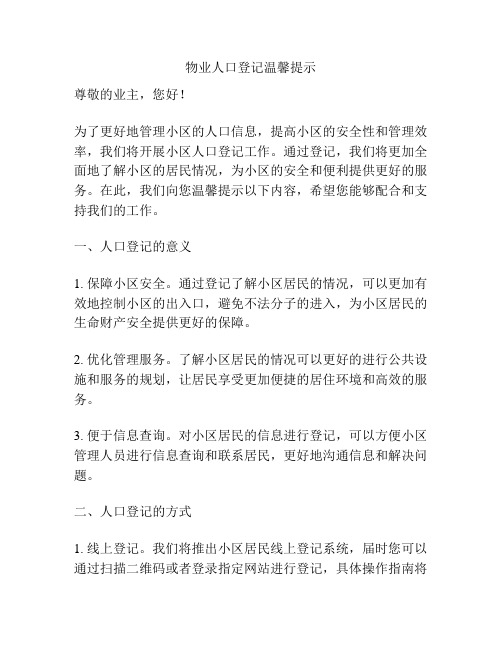 物业人口登记温馨提示

尊敬的业主，您好！

为了更好地管理小区的人口信息，提高小区的安全性和管理效率，我们将开展小区人口登记工作。通过登记，我们将更加全面地了解小区的居民情况，为小区的安全和便利提供更好的服务。在此，我们向您温馨提示以下内容，希望您能够配合和支持我们的工作。

一、人口登记的意义

1. 保障小区安全。通过登记了解小区居民的情况，可以更加有效地控制小区的出入口，避免不法分子的进入，为小区居民的生命财产安全提供更好的保障。

2. 优化管理服务。了解小区居民的情况可以更好的进行公共设施和服务的规划，让居民享受更加便捷的居住环境和高效的服务。

3. 便于信息查询。对小区居民的信息进行登记，可以方便小区管理人员进行信息查询和联系居民，更好地沟通信息和解决问题。

二、人口登记的方式

1. 线上登记。我们将推出小区居民线上登记系统，届时您可以通过扫描二维码或者登录指定网站进行登记，具体操作指南将